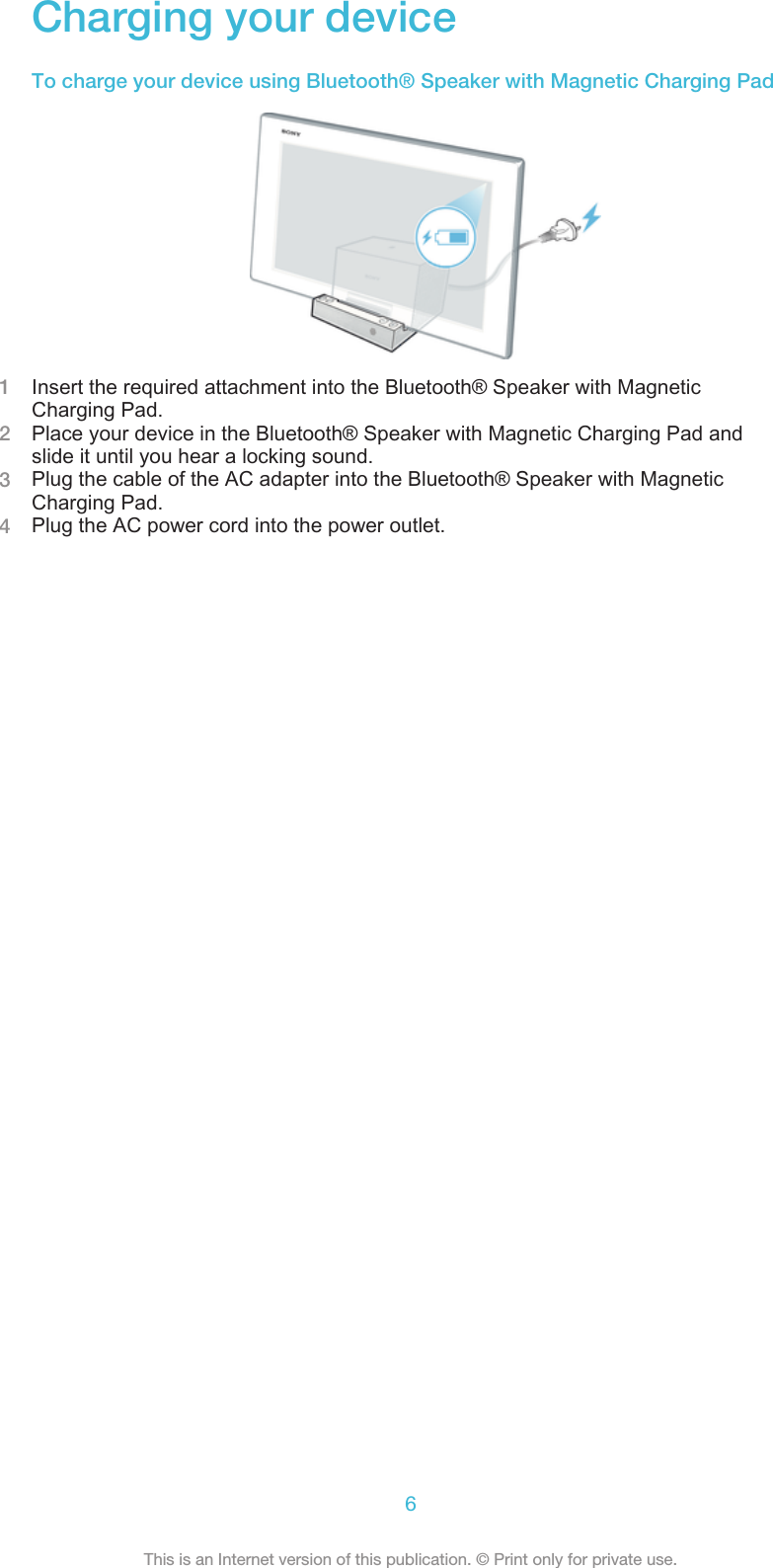 Charging your device

To charge your device using Bluetooth® Speaker with Magnetic Charging Pad

SONY

1 Insert the required attachment into the Bluetooth® Speaker with Magnetic Charging Pad.
2 Place your device in the Bluetooth® Speaker with Magnetic Charging Pad and slide it until you hear a locking sound.
3 Plug the cable of the AC adapter into the Bluetooth® Speaker with Magnetic Charging Pad.
4 Plug the AC power cord into the power outlet.

6

This is an Internet version of this publication. © Print only for private use.